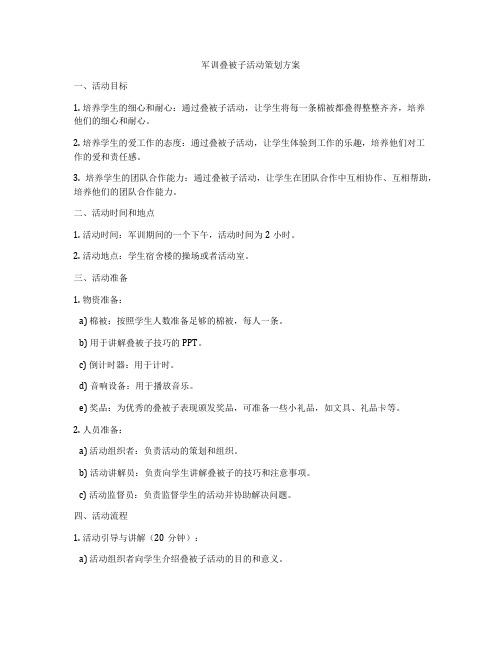 军训叠被子活动策划方案

一、活动目标

1. 培养学生的细心和耐心：通过叠被子活动，让学生将每一条棉被都叠得整整齐齐，培养他们的细心和耐心。

2. 培养学生的爱工作的态度：通过叠被子活动，让学生体验到工作的乐趣，培养他们对工作的爱和责任感。

3. 培养学生的团队合作能力：通过叠被子活动，让学生在团队合作中互相协作、互相帮助，培养他们的团队合作能力。

二、活动时间和地点

1. 活动时间：军训期间的一个下午，活动时间为 2 小时。

2. 活动地点：学生宿舍楼的操场或者活动室。

三、活动准备

1. 物资准备：

a) 棉被：按照学生人数准备足够的棉被，每人一条。

b) 用于讲解叠被子技巧的 PPT。

c) 倒计时器：用于计时。

d) 音响设备：用于播放音乐。

e) 奖品：为优秀的叠被子表现颁发奖品，可准备一些小礼品，如文具、礼品卡等。

2. 人员准备：

a) 活动组织者：负责活动的策划和组织。

b) 活动讲解员：负责向学生讲解叠被子的技巧和注意事项。

c) 活动监督员：负责监督学生的活动并协助解决问题。

四、活动流程

1. 活动引导与讲解（20 分钟）：

a) 活动组织者向学生介绍叠被子活动的目的和意义。